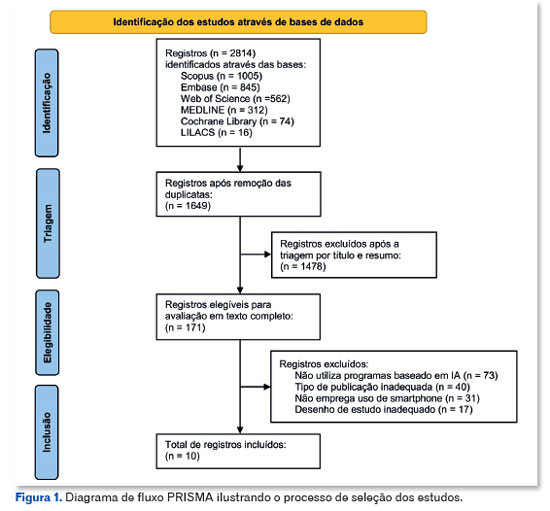 Identificação dos estudos através de bases de dados

Identificação

Registros (n = 2814) identificados através das bases:
Scopus (n = 1005)
Embase (n = 845)
Web of Science (n =562)
MEDLINE (n = 312)
Cochrane Library (n = 74)
LILACS (n = 16)

Triagem

Registros após remoção das duplicatas:
(n = 1649)

Registros excluídos após a triagem por título e resumo:
(n = 1478)

Elegibilidade

Registros elegíveis para avaliação em texto completo:
(n = 171)

Registros excluídos:
Não utiliza programas baseado em IA (n = 73)
Tipo de publicação inadequada (n = 40)
Não emprega uso de smartphone (n = 31)
Desenho de estudo inadequado (n = 17)

Inclusão

Total de registros incluídos:
(n = 10)

Figura 1. Diagrama de fluxo PRISMA ilustrando o processo de seleção dos estudos.